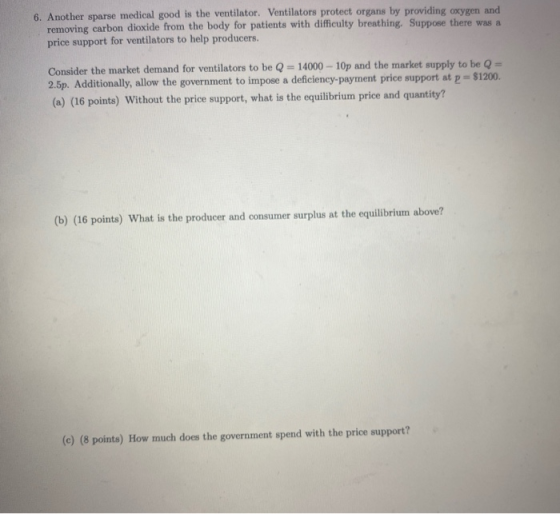 6. Another sparse medical good is the ventilator. Ventilators protect organs by providing oxygen and removing carbon dioxide from the body for patients with difficulty breathing. Suppose there was a price support for ventilators to help producers.

Consider the market demand for ventilators to be $Q = 14000 - 10p$ and the market supply to be $Q = 2.5p$. Additionally, allow the government to impose a deficiency-payment price support at $\underline{p} = \$1200$.

(a) (16 points) Without the price support, what is the equilibrium price and quantity?

(b) (16 points) What is the producer and consumer surplus at the equilibrium above?

(c) (8 points) How much does the government spend with the price support?